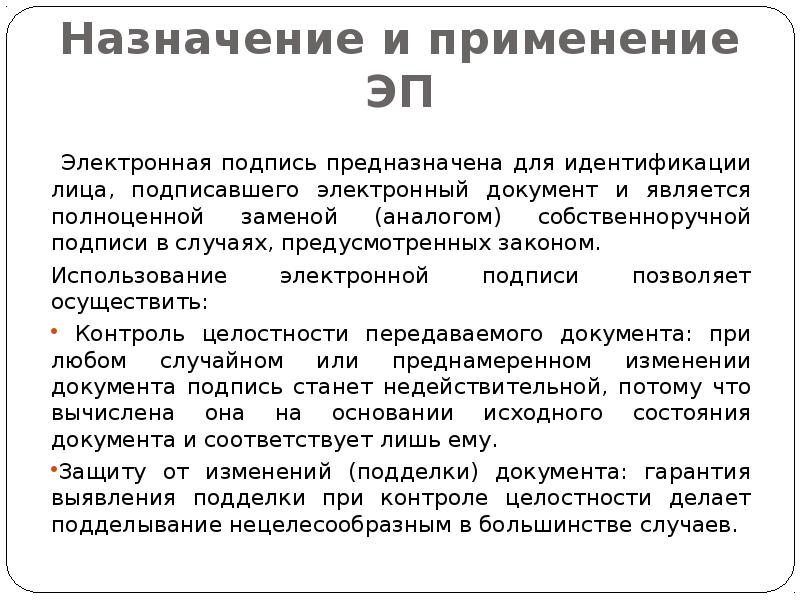 Назначение и применение ЭП

Электронная подпись предназначена для идентификации лица, подписавшего электронный документ и является полноценной заменой (аналогом) собственноручной подписи в случаях, предусмотренных законом.

Использование электронной подписи позволяет осуществить:

• Контроль целостности передаваемого документа: при любом случайном или преднамеренном изменении документа подпись станет недействительной, потому что вычислена она на основании исходного состояния документа и соответствует лишь ему.

•Защиту от изменений (подделки) документа: гарантия выявления подделки при контроле целостности делает подделывание нецелесообразным в большинстве случаев.